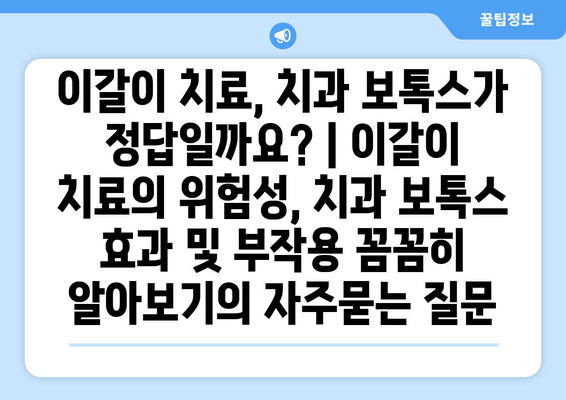 꿀팁정보

이갈이 치료, 치과 보톡스가 정답일까요? | 이갈이 치료의 위험성, 치과 보톡스 효과 및 부작용 꼼꼼히 알아보기의 자주묻는 질문